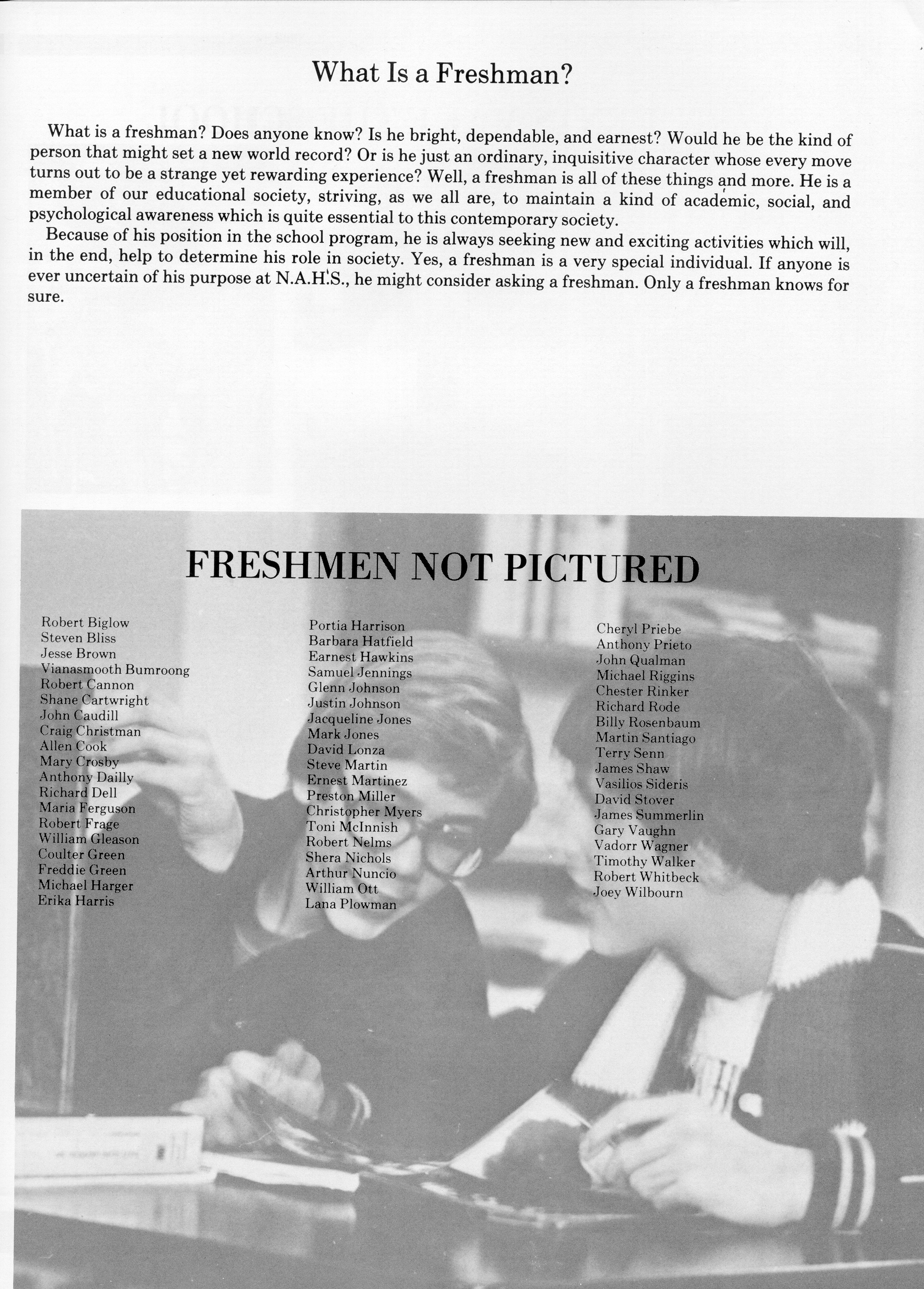 What Is a Freshman?

What is a freshman? Does anyone know? Is he bright, dependable, and earnest? Would he be the kind of person that might set a new world record? Or is he just an ordinary, inquisitive character whose every move turns out to be a strange yet rewarding experience? Well, a freshman is all of these things and more. He is a member of our educational society, striving, as we all are, to maintain a kind of academic, social, and psychological awareness which is quite essential to this contemporary society.

Because of his position in the school program, he is always seeking new and exciting activities which will, in the end, help to determine his role in society. Yes, a freshman is a very special individual. If anyone is ever uncertain of his purpose at N.A.H.S., he might consider asking a freshman. Only a freshman knows for sure.

FRESHMEN NOT PICTURED

Robert Biglow
Steven Bliss
Jesse Brown
Vianasmooth Bumroong
Robert Cannon
Shane Cartwright
John Caudill
Craig Christman
Allen Cook
Mary Crosby
Anthony Dailly
Richard Dell
Maria Ferguson
Robert Frage
William Gleason
Coulter Green
Freddie Green
Michael Harger
Erika Harris

Portia Harrison
Barbara Hatfield
Earnest Hawkins
Samuel Jennings
Glenn Johnson
Justin Johnson
Jacqueline Jones
Mark Jones
David Lonza
Steve Martin
Ernest Martinez
Preston Miller
Christopher Myers
Toni McInnish
Robert Nelms
Shera Nichols
Arthur Nuncio
William Ott
Lana Plowman

Cheryl Priebe
Anthony Prieto
John Qualman
Michael Riggins
Chester Rinker
Richard Rode
Billy Rosenbaum
Martin Santiago
Terry Senn
James Shaw
Vasilios Sideris
David Stover
James Summerlin
Gary Vaughn
Vadorr Wagner
Timothy Walker
Robert Whitbeck
Joey Wilbourn